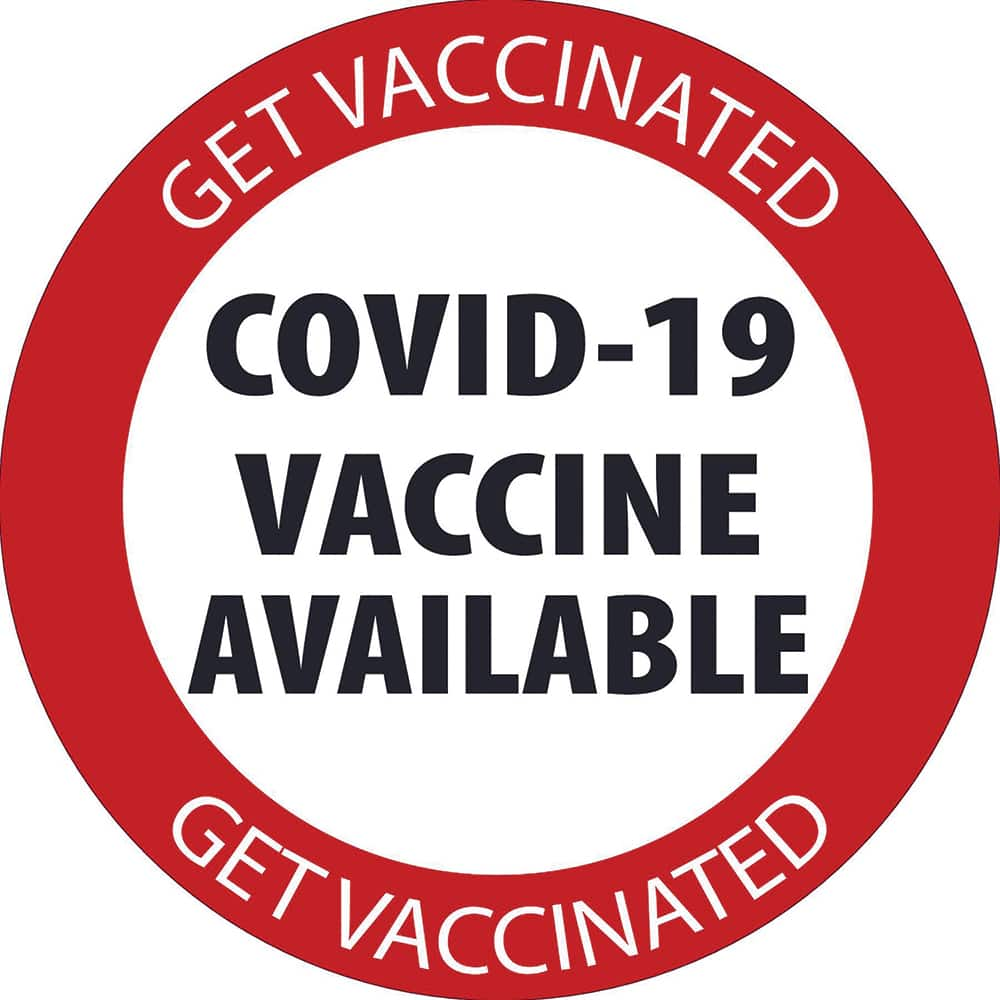 GET VACCINATED

COVID-19
VACCINE
AVAILABLE

GET VACCINATED